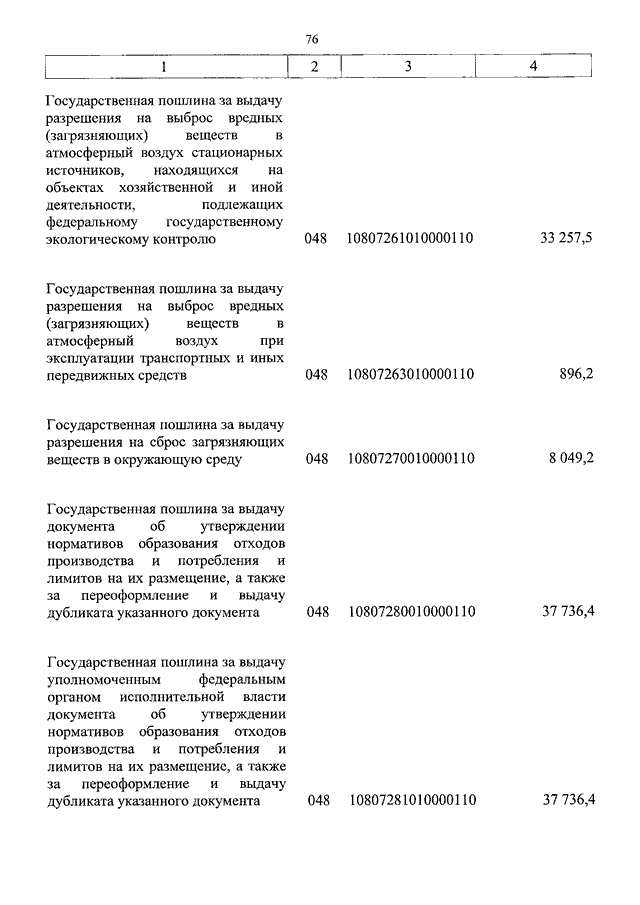 76

| 1 | 2 | 3 | 4 |
|---|---|---|---|
| Государственная пошлина за выдачу разрешения на выброс вредных (загрязняющих) веществ в атмосферный воздух стационарных источников, находящихся на объектах хозяйственной и иной деятельности, подлежащих федеральному государственному экологическому контролю | 048 | 10807261010000110 | 33 257,5 |
| Государственная пошлина за выдачу разрешения на выброс вредных (загрязняющих) веществ в атмосферный воздух при эксплуатации транспортных и иных передвижных средств | 048 | 10807263010000110 | 896,2 |
| Государственная пошлина за выдачу разрешения на сброс загрязняющих веществ в окружающую среду | 048 | 10807270010000110 | 8 049,2 |
| Государственная пошлина за выдачу документа об утверждении нормативов образования отходов производства и потребления и лимитов на их размещение, а также за переоформление и выдачу дубликата указанного документа | 048 | 10807280010000110 | 37 736,4 |
| Государственная пошлина за выдачу уполномоченным федеральным органом исполнительной власти документа об утверждении нормативов образования отходов производства и потребления и лимитов на их размещение, а также за переоформление и выдачу дубликата указанного документа | 048 | 10807281010000110 | 37 736,4 |